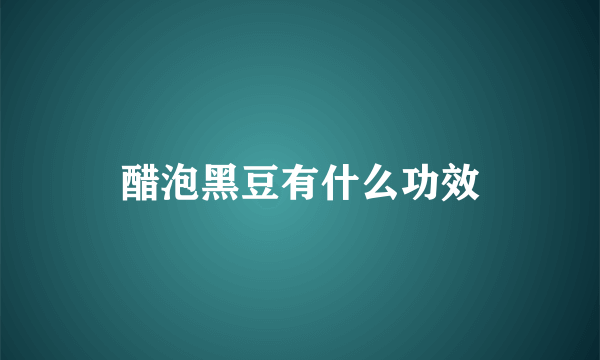 醋泡黑豆有什么功效